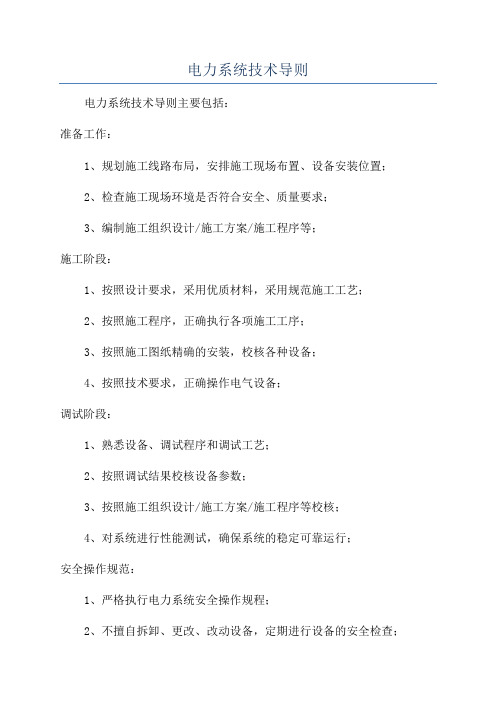 电力系统技术导则

电力系统技术导则主要包括：

准备工作：

1、规划施工线路布局，安排施工现场布置、设备安装位置；

2、检查施工现场环境是否符合安全、质量要求；

3、编制施工组织设计/施工方案/施工程序等；

施工阶段：

1、按照设计要求，采用优质材料，采用规范施工工艺；

2、按照施工程序，正确执行各项施工工序；

3、按照施工图纸精确的安装，校核各种设备；

4、按照技术要求，正确操作电气设备；

调试阶段：

1、熟悉设备、调试程序和调试工艺；

2、按照调试结果校核设备参数；

3、按照施工组织设计/施工方案/施工程序等校核；

4、对系统进行性能测试，确保系统的稳定可靠运行；

安全操作规范：

1、严格执行电力系统安全操作规程；

2、不擅自拆卸、更改、改动设备，定期进行设备的安全检查；